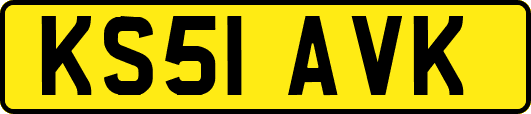 KS51 AVK